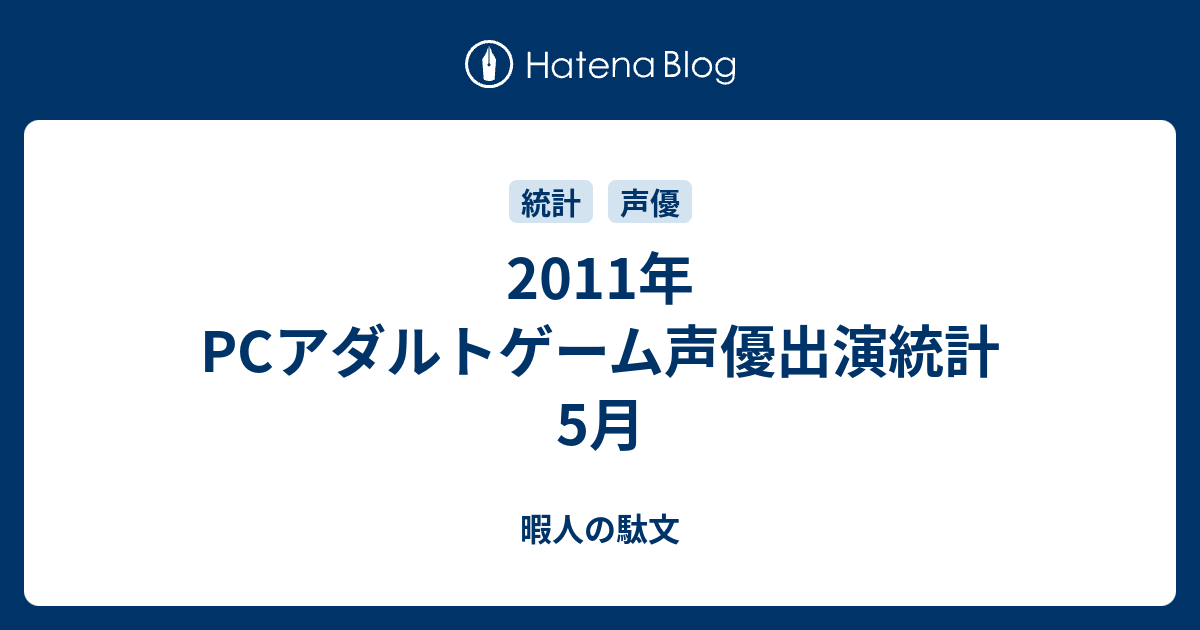 Hatena Blog

統計 声優

2011年
PCアダルトゲーム声優出演統計
5月

暇人の駄文